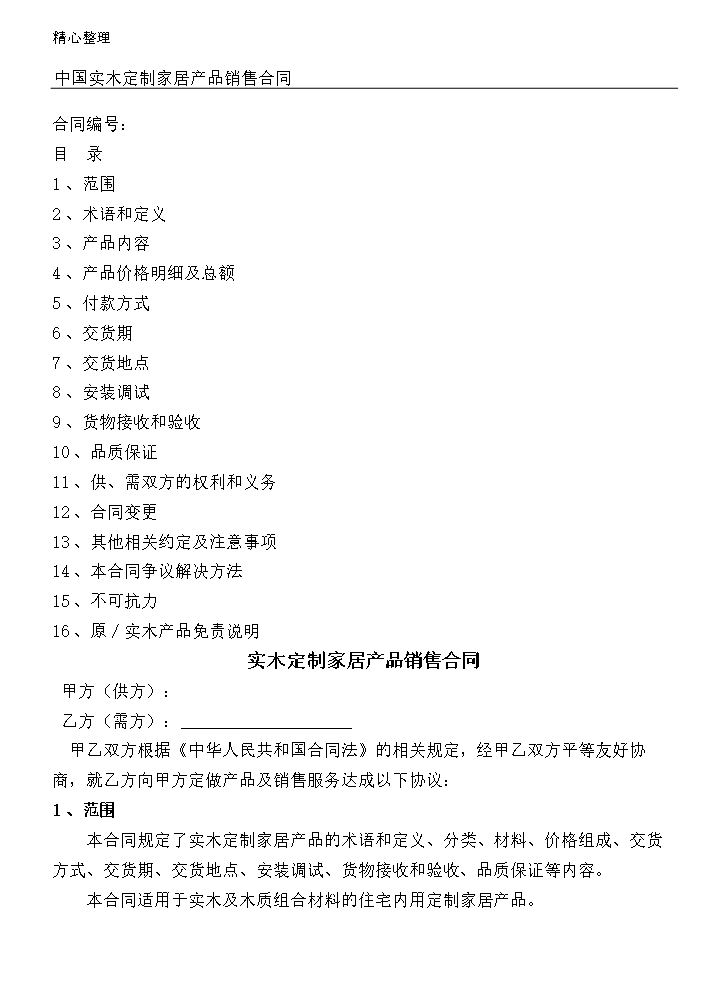 精心整理

中国实木定制家居产品销售合同

合同编号：

目　录

1、范围

2、术语和定义

3、产品内容

4、产品价格明细及总额

5、付款方式

6、交货期

7、交货地点

8、安装调试

9、货物接收和验收

10、品质保证

11、供、需双方的权利和义务

12、合同变更

13、其他相关约定及注意事项

14、本合同争议解决方法

15、不可抗力

16、原／实木产品免责说明

实木定制家居产品销售合同

甲方（供方）：

乙方（需方）：____________________

甲乙双方根据《中华人民共和国合同法》的相关规定，经甲乙双方平等友好协商，就乙方向甲方定做产品及销售服务达成以下协议：

1、范围

本合同规定了实木定制家居产品的术语和定义、分类、材料、价格组成、交货方式、交货期、交货地点、安装调试、货物接收和验收、品质保证等内容。

本合同适用于实木及木质组合材料的住宅内用定制家居产品。